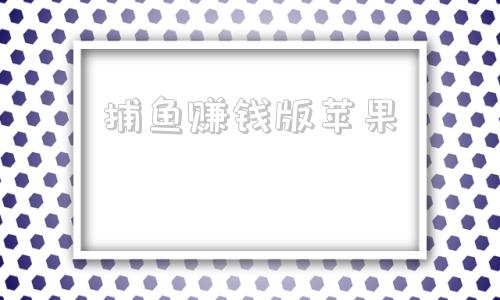 捕鱼赚钱版苹果